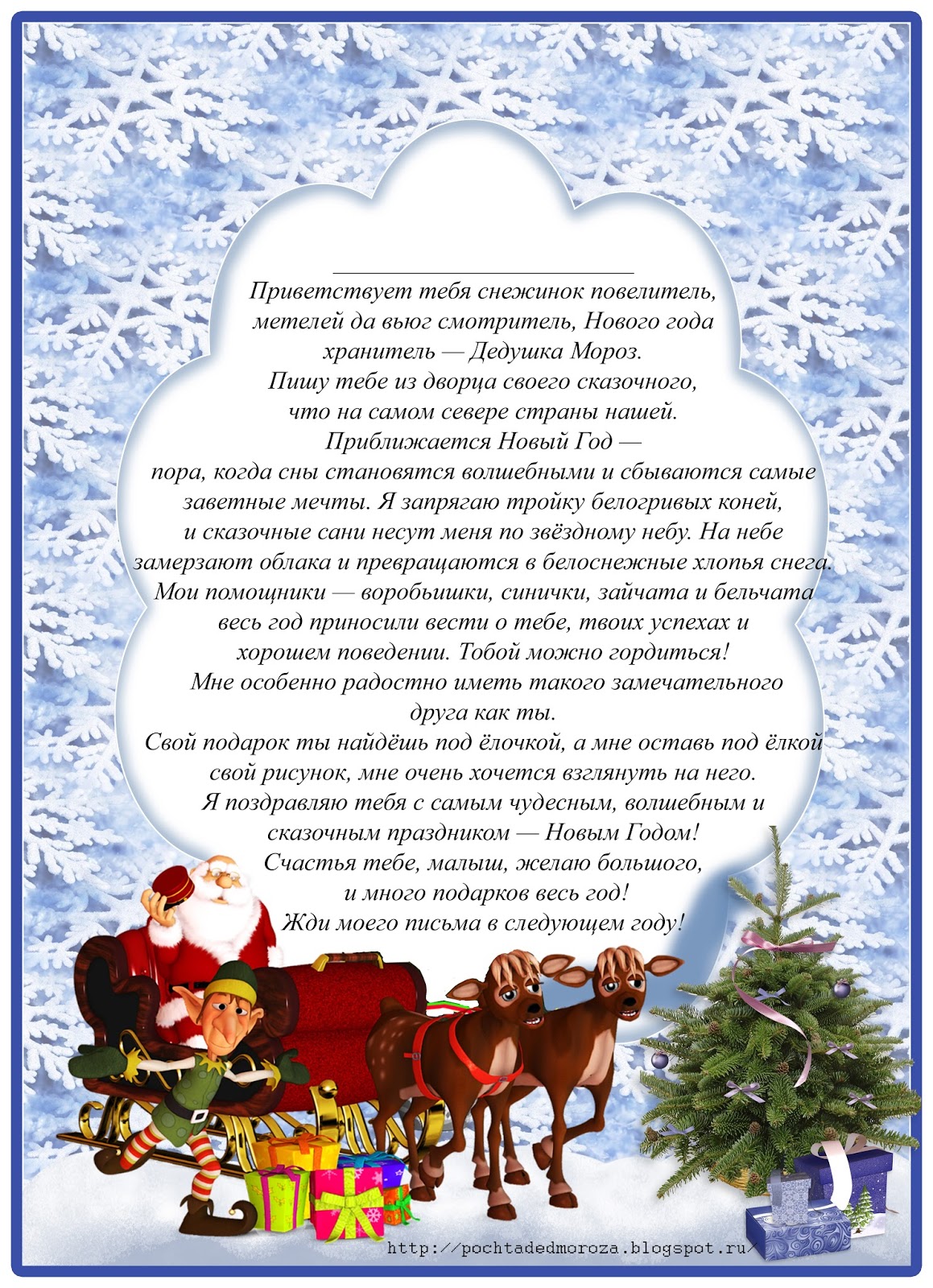 ____

Приветствует тебя снежинок повелитель,
метелей да вьюг смотритель, Нового года
хранитель — Дедушка Мороз.
Пишу тебе из дворца своего сказочного,
что на самом севере страны нашей.
Приближается Новый Год —
пора, когда сны становятся волшебными и сбываются самые
заветные мечты. Я запрягаю тройку белогривых коней,
и сказочные сани несут меня по звёздному небу. На небе
замерзают облака и превращаются в белоснежные хлопья снега.
Мои помощники — воробьишки, синички, зайчата и бельчата
весь год приносили вести о тебе, твоих успехах и
хорошем поведении. Тобой можно гордиться!
Мне особенно радостно иметь такого замечательного
друга как ты.
Свой подарок ты найдёшь под ёлочкой, а мне оставь под ёлкой
свой рисунок, мне очень хочется взглянуть на него.
Я поздравляю тебя с самым чудесным, волшебным и
сказочным праздником — Новым Годом!
Счастья тебе, малыш, желаю большого,
и много подарков весь год!
Жди моего письма в следующем году!

http://pochtadedmoroza.blogspot.ru/